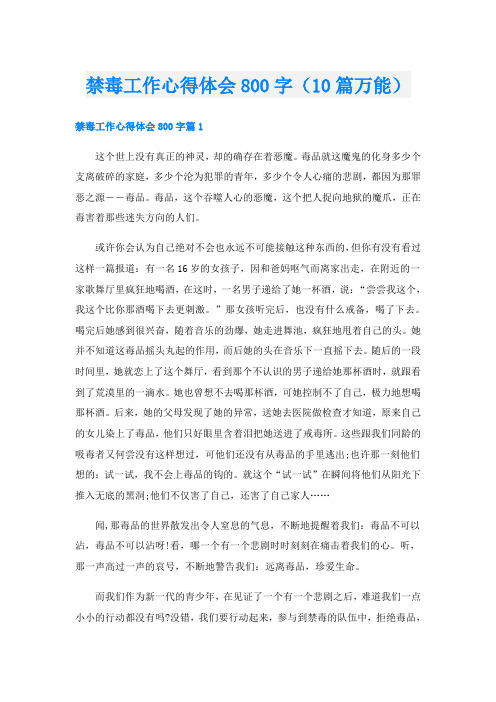 禁毒工作心得体会 800 字（10 篇万能）

禁毒工作心得体会 800 字篇 1

这个世上没有真正的神灵，却的确存在着恶魔。毒品就这魔鬼的化身多少个支离破碎的家庭，多少个沦为犯罪的青年，多少个令人心痛的悲剧，都因为那罪恶之源——毒品。毒品，这个吞噬人心的恶魔，这个把人捉向地狱的魔爪，正在毒害着那些迷失方向的人们。

或许你会认为自己绝对不会也永远不可能接触这种东西的，但你有没有看过这样一篇报道：有一名 16 岁的女孩子，因和爸妈呕气而离家出走，在附近的一家歌舞厅里疯狂地喝酒，在这时，一名男子递给了她一杯酒，说：“尝尝我这个，我这个比你那酒喝下去更刺激。”那女孩听完后，也没有什么戒备，喝了下去。喝完后她感到很兴奋，随着音乐的劲爆，她走进舞池，疯狂地甩着自己的头。她并不知道这毒品摇头丸起的作用，而后她的头在音乐下一直摇下去。随后的一段时间里，她就恋上了这个舞厅，看到那个不认识的男子递给她那杯酒时，就跟看到了荒漠里的一滴水。她也曾想不去喝那杯酒，可她控制不了自己，极力地想喝那杯酒。后来，她的父母发现了她的异常，送她去医院做检查才知道，原来自己的女儿染上了毒品，他们只好眼里含着泪把她送进了戒毒所。这些跟我们同龄的吸毒者又何尝没有这样想过，可他们还没有从毒品的手里逃出；也许那一刻他们想的：试一试，我不会上毒品的钩的。就这个“试一试”在瞬间将他们从阳光下推入无底的黑洞；他们不仅害了自己，还害了自己家人……

闻，那毒品的世界散发出令人窒息的气息，不断地提醒着我们：毒品不可以沾，毒品不可以沾呀！看，哪一个有一个悲剧时时刻刻在痛击着我们的心。听，那一声高过一声的哀号，不断地警告我们：远离毒品，珍爱生命。

而我们作为新一代的青少年，在见证了一个有一个悲剧之后，难道我们一点小小的行动都没有吗?没错，我们要行动起来，参与到禁毒的队伍中，拒绝毒品，